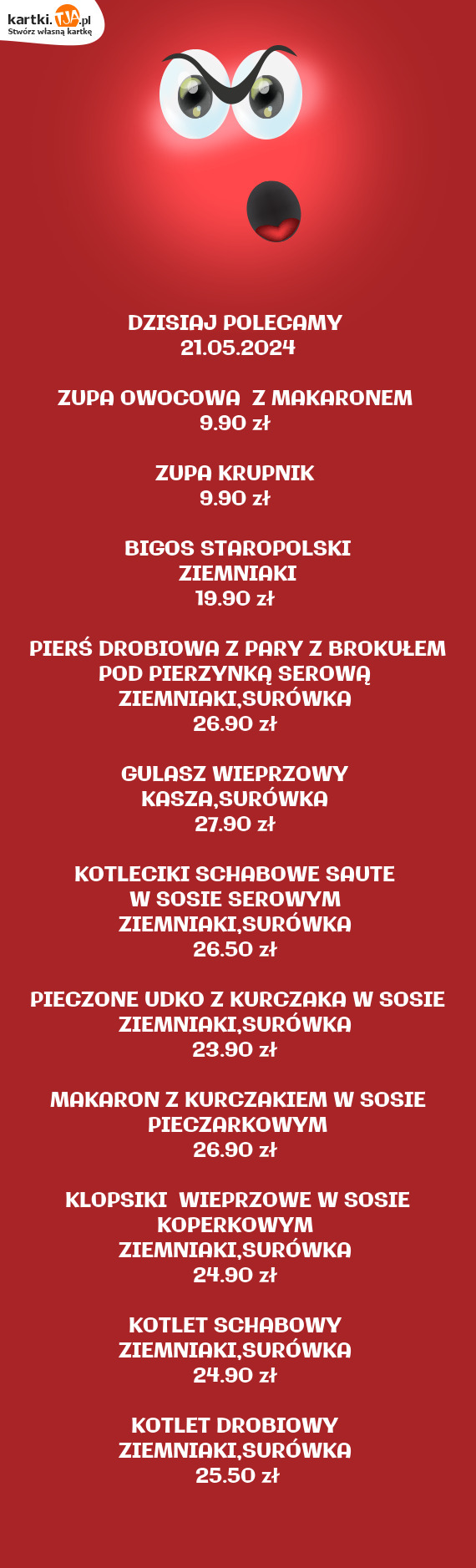 kartki.TJA.pl
Stwórz własną kartkę

DZISIAJ POLECAMY
21.05.2024

ZUPA OWOCOWA Z MAKARONEM
9.90 zł

ZUPA KRUPNIK
9.90 zł

BIGOS STAROPOLSKI
ZIEMNIAKI
19.90 zł

PIERŚ DROBIOWA Z PARY Z BROKUŁEM
POD PIERZYNKĄ SEROWĄ
ZIEMNIAKI,SURÓWKA
26.90 zł

GULASZ WIEPRZOWY
KASZA,SURÓWKA
27.90 zł

KOTLECIKI SCHABOWE SAUTE
W SOSIE SEROWYM
ZIEMNIAKI,SURÓWKA
26.50 zł

PIECZONE UDKO Z KURCZAKA W SOSIE
ZIEMNIAKI,SURÓWKA
23.90 zł

MAKARON Z KURCZAKIEM W SOSIE
PIECZARKOWYM
26.90 zł

KLOPSIKI WIEPRZOWE W SOSIE
KOPERKOWYM
ZIEMNIAKI,SURÓWKA
24.90 zł

KOTLET SCHABOWY
ZIEMNIAKI,SURÓWKA
24.90 zł

KOTLET DROBIOWY
ZIEMNIAKI,SURÓWKA
25.50 zł